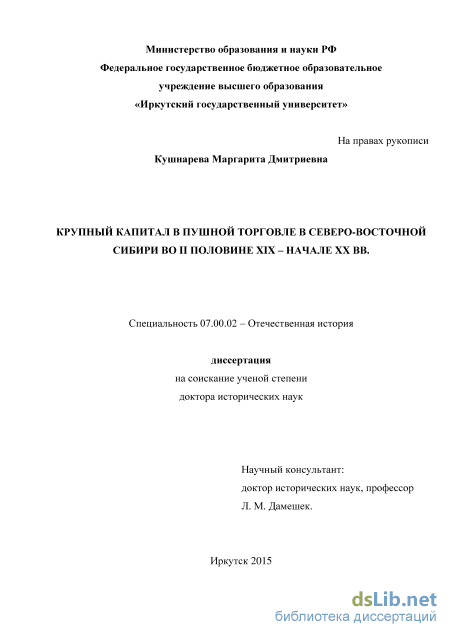 Министерство образования и науки РФ
Федеральное государственное бюджетное образовательное учреждение высшего образования
«Иркутский государственный университет»

На правах рукописи

Кушнарева Маргарита Дмитриевна

КРУПНЫЙ КАПИТАЛ В ПУШНОЙ ТОРГОВЛЕ В СЕВЕРО-ВОСТОЧНОЙ СИБИРИ ВО II ПОЛОВИНЕ XIX – НАЧАЛЕ XX ВВ.

Специальность 07.00.02 – Отечественная история

диссертация
на соискание ученой степени
доктора исторических наук

Научный консультант:
доктор исторических наук, профессор
Л. М. Дамешек.

Иркутск 2015

dsLib.net
библиотека диссертаций